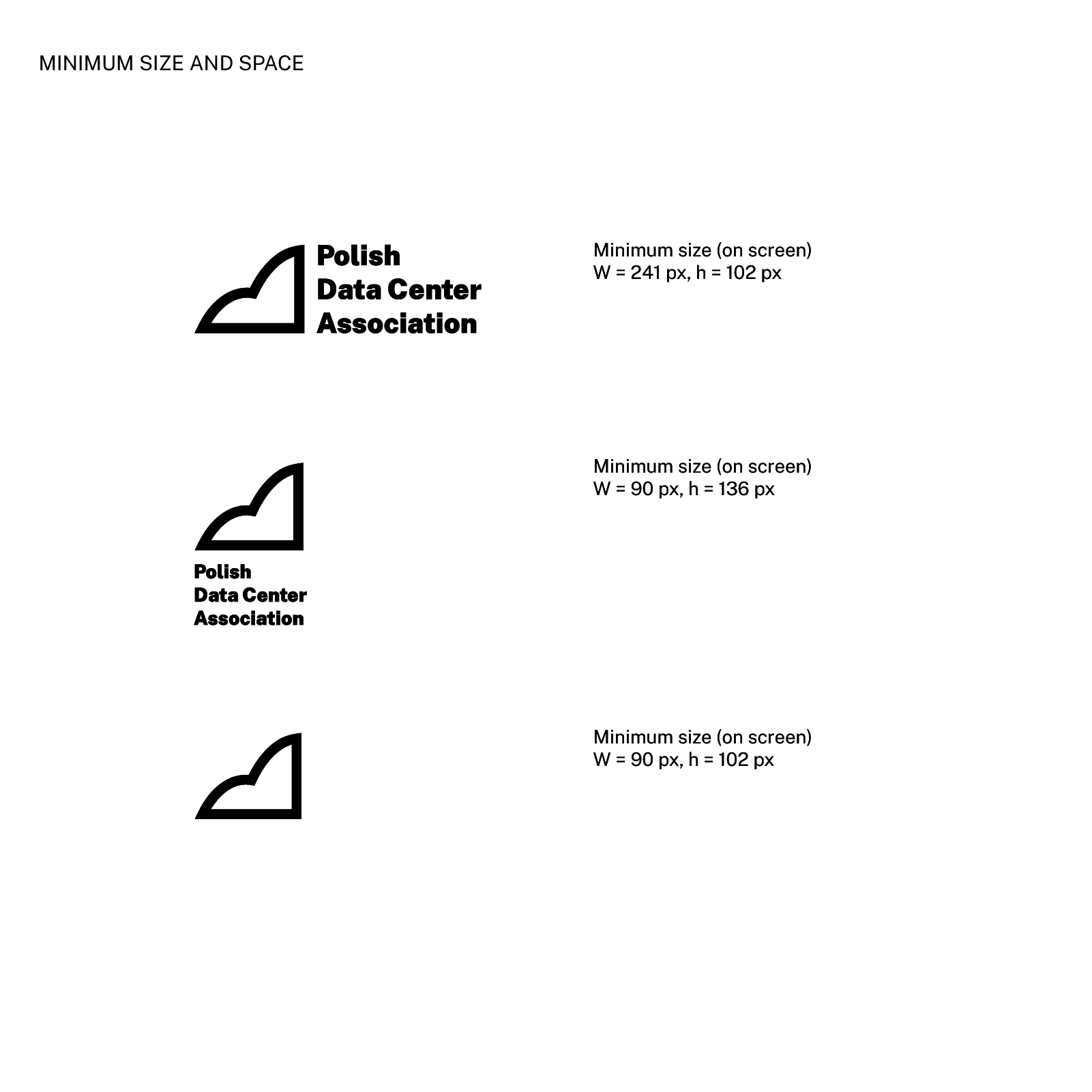 MINIMUM SIZE AND SPACE

Polish
Data Center
Association

Minimum size (on screen)
W = 241 px, h = 102 px

Polish
Data Center
Association

Minimum size (on screen)
W = 90 px, h = 136 px

Minimum size (on screen)
W = 90 px, h = 102 px